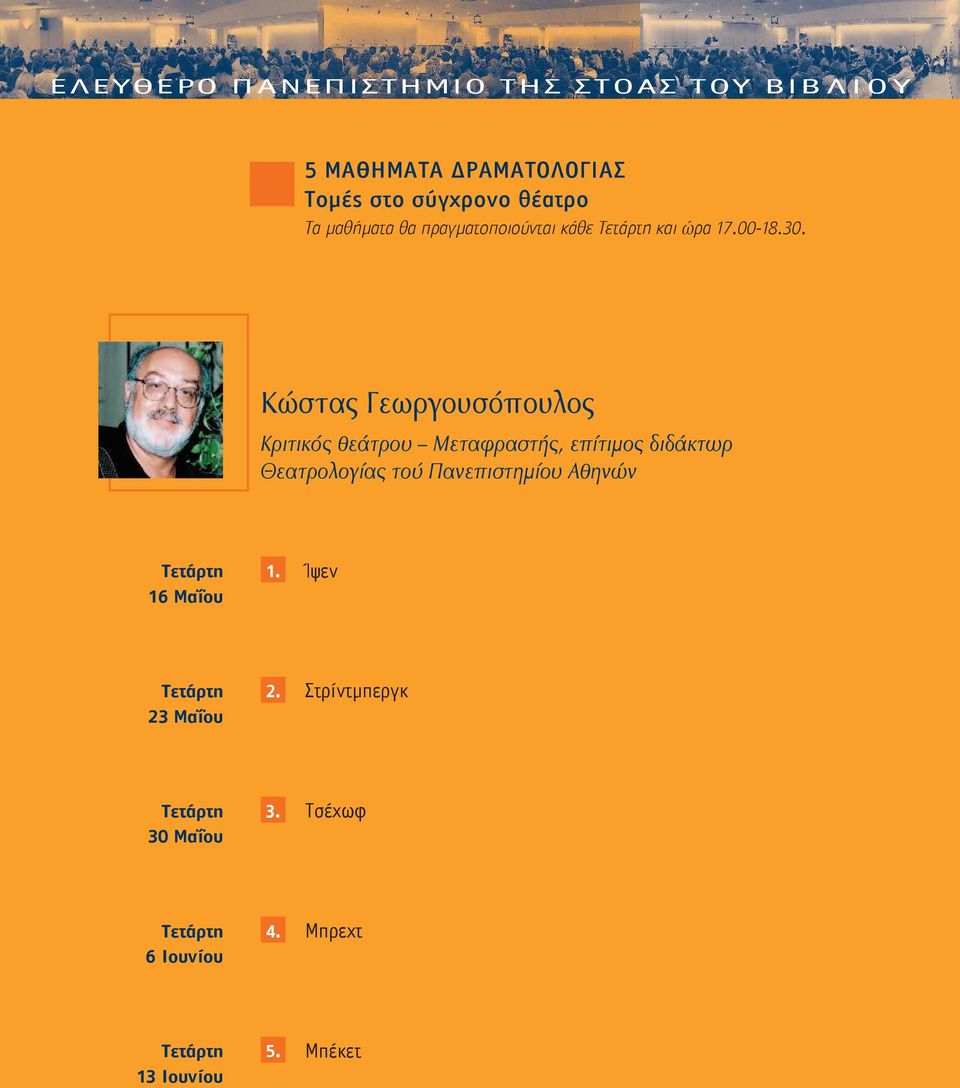 ΕΛΕΥΘΕΡΟ ΠΑΝΕΠΙΣΤΗΜΙΟ ΤΗΣ ΣΤΟΑΣ ΤΟΥ ΒΙΒΛΙΟΥ

5 ΜΑΘΗΜΑΤΑ ΔΡΑΜΑΤΟΛΟΓΙΑΣ
Τομές στο σύγχρονο θέατρο
Τα μαθήματα θα πραγματοποιούνται κάθε Τετάρτη και ώρα 17.00-18.30.

Κώστας Γεωργουσόπουλος

Κριτικός θεάτρου – Μεταφραστής, επίτιμος διδάκτωρ Θεατρολογίας τού Πανεπιστημίου Αθηνών

Τετάρτη 16 Μαΐου
1. Ίψεν

Τετάρτη 23 Μαΐου
2. Στρίντμπεργκ

Τετάρτη 30 Μαΐου
3. Τσέχωφ

Τετάρτη 6 Ιουνίου
4. Μπρεχτ

Τετάρτη 13 Ιουνίου
5. Μπέκετ